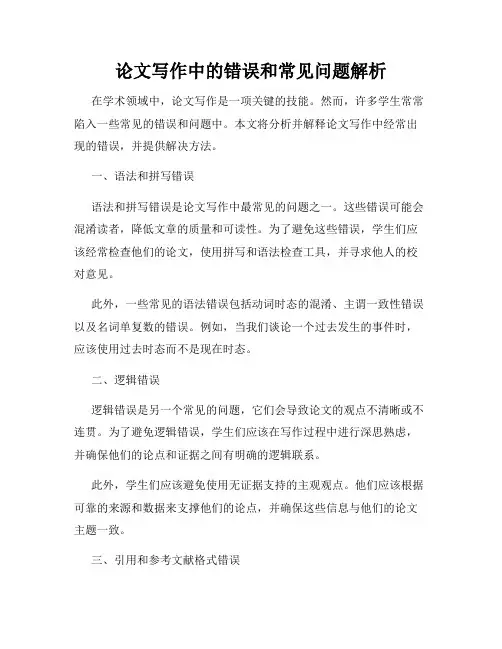 论文写作中的错误和常见问题解析

在学术领域中，论文写作是一项关键的技能。然而，许多学生常常陷入一些常见的错误和问题中。本文将分析并解释论文写作中经常出现的错误，并提供解决方法。

一、语法和拼写错误

语法和拼写错误是论文写作中最常见的问题之一。这些错误可能会混淆读者，降低文章的质量和可读性。为了避免这些错误，学生们应该经常检查他们的论文，使用拼写和语法检查工具，并寻求他人的校对意见。

此外，一些常见的语法错误包括动词时态的混淆、主谓一致性错误以及名词单复数的错误。例如，当我们谈论一个过去发生的事件时，应该使用过去时态而不是现在时态。

二、逻辑错误

逻辑错误是另一个常见的问题，它们会导致论文的观点不清晰或不连贯。为了避免逻辑错误，学生们应该在写作过程中进行深思熟虑，并确保他们的论点和证据之间有明确的逻辑联系。

此外，学生们应该避免使用无证据支持的主观观点。他们应该根据可靠的来源和数据来支撑他们的论点，并确保这些信息与他们的论文主题一致。

三、引用和参考文献格式错误